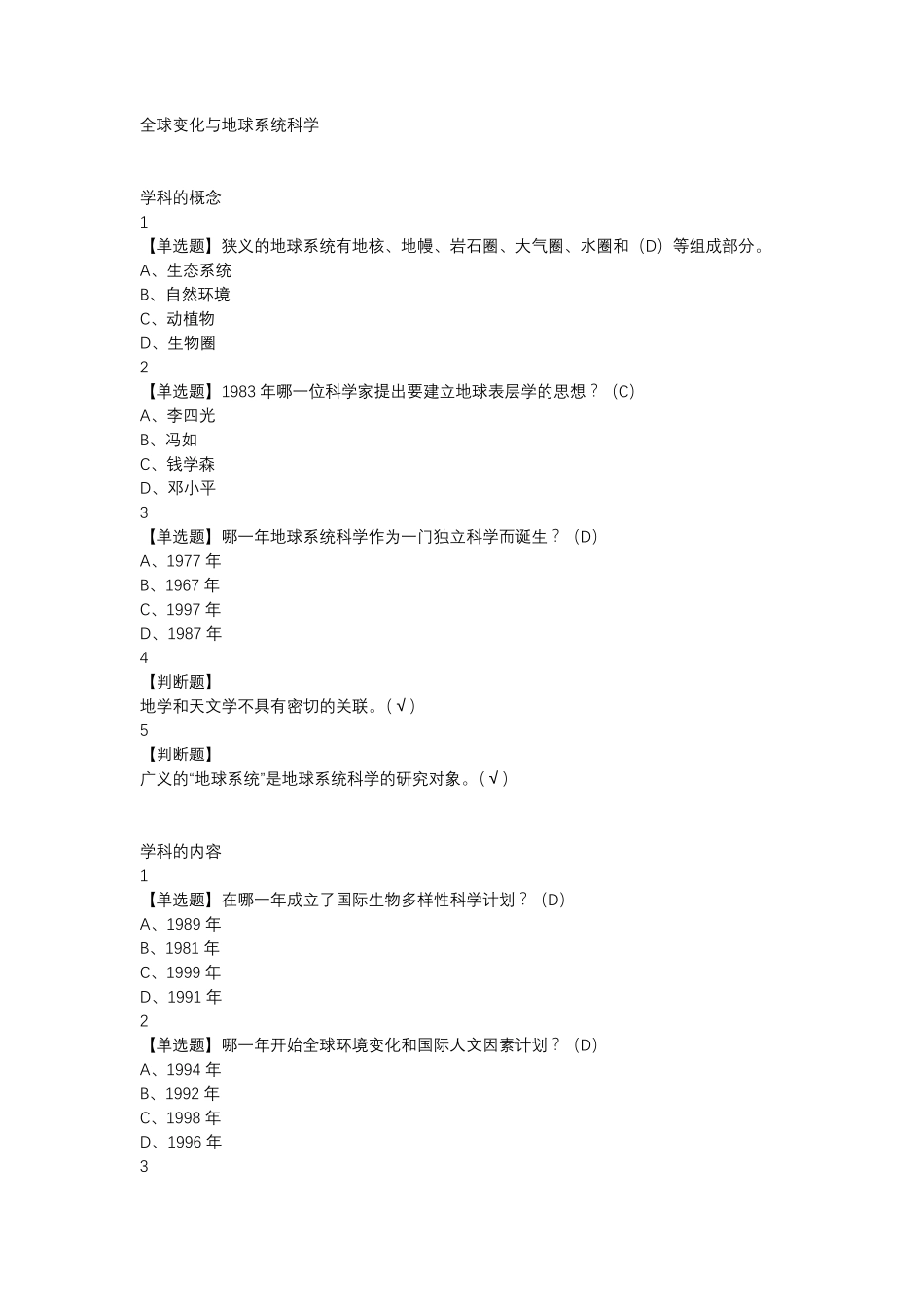 全球变化与地球系统科学

学科的概念
1
【单选题】狭义的地球系统有地核、地幔、岩石圈、大气圈、水圈和（D）等组成部分。
A、生态系统
B、自然环境
C、动植物
D、生物圈
2
【单选题】1983 年哪一位科学家提出要建立地球表层学的思想？（C）
A、李四光
B、冯如
C、钱学森
D、邓小平
3
【单选题】哪一年地球系统科学作为一门独立科学而诞生？（D）
A、1977 年
B、1967 年
C、1997 年
D、1987 年
4
【判断题】
地学和天文学不具有密切的关联。(√)
5
【判断题】
广义的“地球系统”是地球系统科学的研究对象。(√)

学科的内容
1
【单选题】在哪一年成立了国际生物多样性科学计划？（D）
A、1989 年
B、1981 年
C、1999 年
D、1991 年
2
【单选题】哪一年开始全球环境变化和国际人文因素计划？（D）
A、1994 年
B、1992 年
C、1998 年
D、1996 年
3